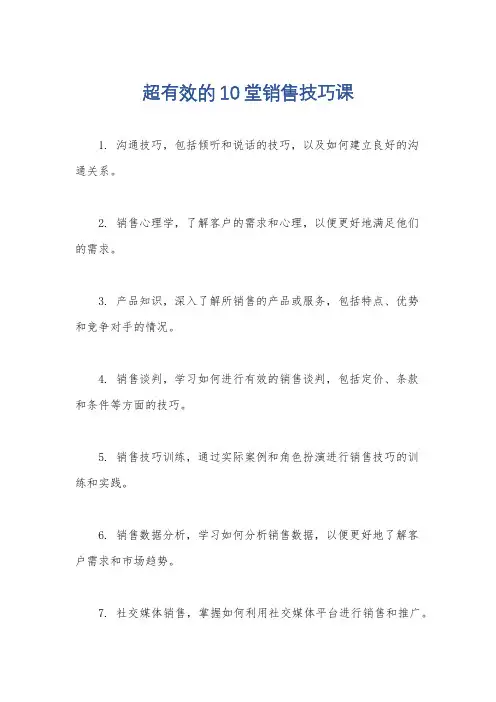 超有效的10堂销售技巧课

1. 沟通技巧，包括倾听和说话的技巧，以及如何建立良好的沟通关系。

2. 销售心理学，了解客户的需求和心理，以便更好地满足他们的需求。

3. 产品知识，深入了解所销售的产品或服务，包括特点、优势和竞争对手的情况。

4. 销售谈判，学习如何进行有效的销售谈判，包括定价、条款和条件等方面的技巧。

5. 销售技巧训练，通过实际案例和角色扮演进行销售技巧的训练和实践。

6. 销售数据分析，学习如何分析销售数据，以便更好地了解客户需求和市场趋势。

7. 社交媒体销售，掌握如何利用社交媒体平台进行销售和推广。